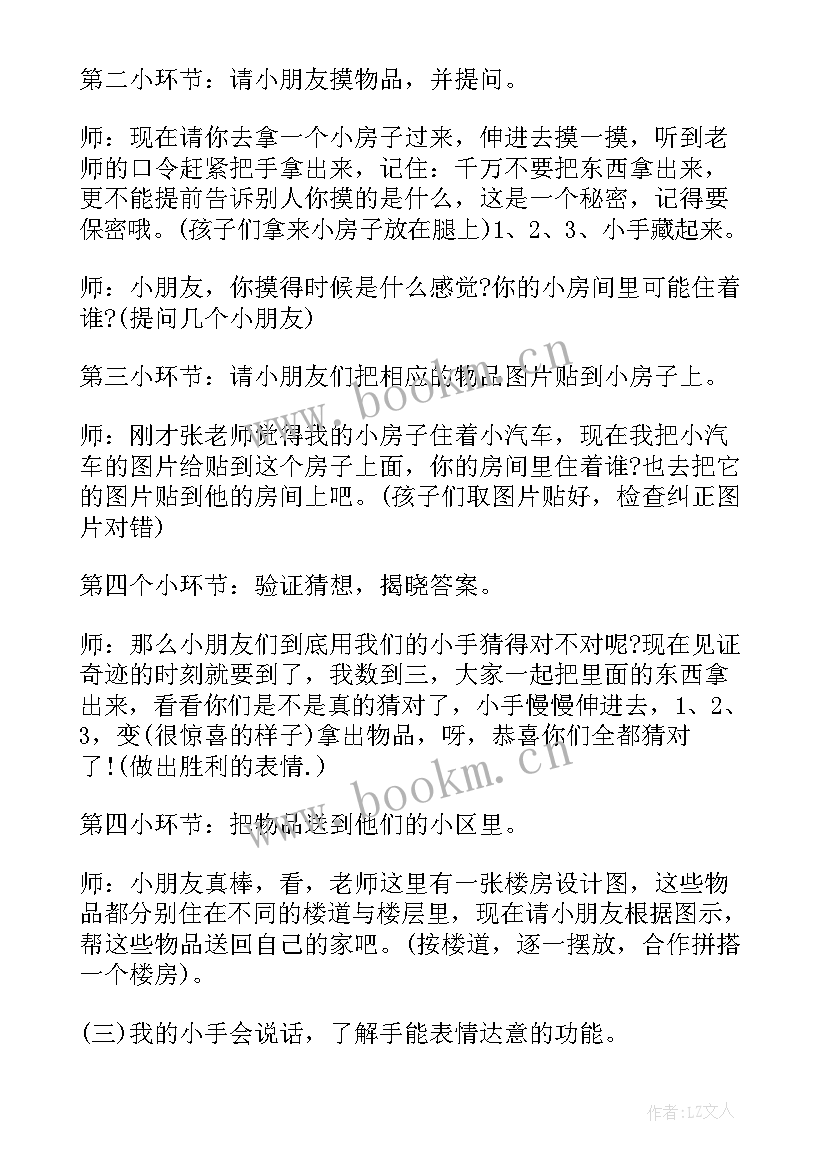 第二小环节：请小朋友摸物品，并提问。

师：现在请你去拿一个小房子过来，伸进去摸一摸，听到老师的口令赶紧把手拿出来，记住：千万不要把东西拿出来，更不能提前告诉别人你摸的是什么，这是一个秘密，记得要保密哦。(孩子们拿来小房子放在腿上)1、2、3、小手藏起来。

师：小朋友，你摸得时候是什么感觉?你的小房间里可能住着谁?(提问几个小朋友)

第三小环节：请小朋友们把相应的物品图片贴到小房子上。

师：刚才张老师觉得我的小房子住着小汽车，现在我把小汽车的图片给贴到这个房子上面，你的房间里住着谁?也去把它的图片贴到他的房间上吧。(孩子们取图片贴好，检查纠正图片对错)

第四个小环节：验证猜想，揭晓答案。

师：那么小朋友们到底用我们的小手猜得对不对呢?现在见证奇迹的时刻就要到了，我数到三，大家一起把里面的东西拿出来，看看你们是不是真的猜对了，小手慢慢伸进去，1、2、3，变(很惊喜的样子)拿出物品，呀，恭喜你们全都猜对了!(做出胜利的表情.)

第四小环节：把物品送到他们的小区里。

师：小朋友真棒，看，老师这里有一张楼房设计图，这些物品都分别住在不同的楼道与楼层里，现在请小朋友根据图示，帮这些物品送回自己的家吧。(按楼道，逐一摆放，合作拼搭一个楼房)。

(三)我的小手会说话，了解手能表情达意的功能。

www.bookm.cn

www.bookm.cn

作者：LZ文人